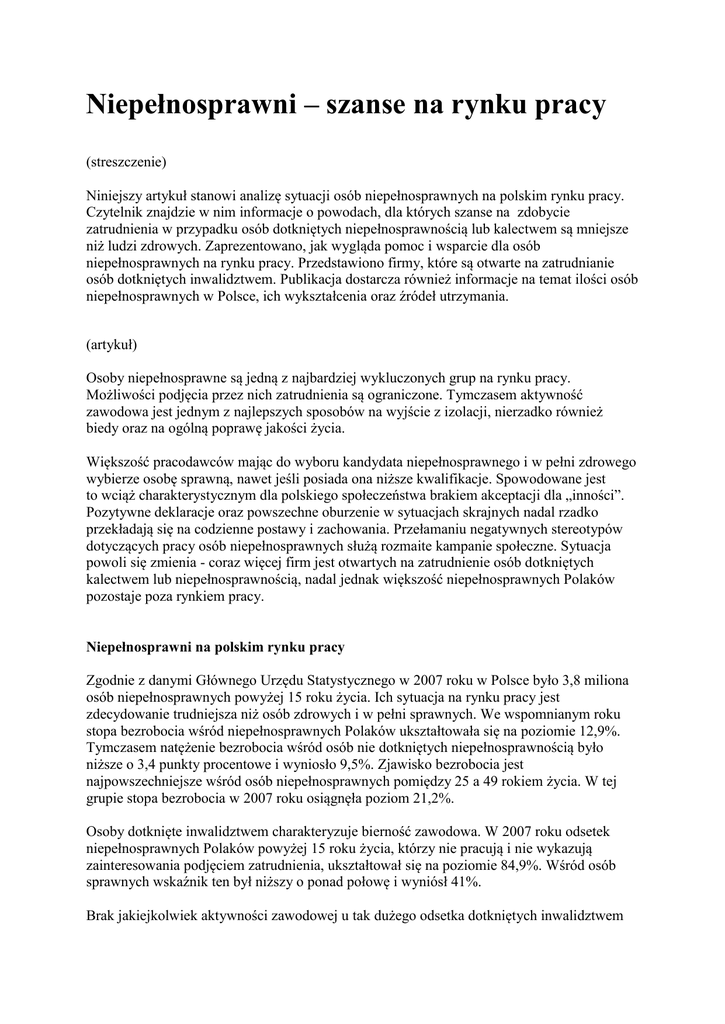 Niepełnosprawni – szanse na rynku pracy

(streszczenie)

Niniejszy artykuł stanowi analizę sytuacji osób niepełnosprawnych na polskim rynku pracy. Czytelnik znajdzie w nim informacje o powodach, dla których szanse na zdobycie zatrudnienia w przypadku osób dotkniętych niepełnosprawnością lub kalectwem są mniejsze niż ludzi zdrowych. Zaprezentowano, jak wygląda pomoc i wsparcie dla osób niepełnosprawnych na rynku pracy. Przedstawiono firmy, które są otwarte na zatrudnianie osób dotkniętych inwalidztwem. Publikacja dostarcza również informacje na temat ilości osób niepełnosprawnych w Polsce, ich wykształcenia oraz źródeł utrzymania.

(artykuł)

Osoby niepełnosprawne są jedną z najbardziej wykluczonych grup na rynku pracy. Możliwości podjęcia przez nich zatrudnienia są ograniczone. Tymczasem aktywność zawodowa jest jednym z najlepszych sposobów na wyjście z izolacji, nierzadko również biedy oraz na ogólną poprawę jakości życia.

Większość pracodawców mając do wyboru kandydata niepełnosprawnego i w pełni zdrowego wybierze osobę sprawną, nawet jeśli posiada ona niższe kwalifikacje. Spowodowane jest to wciąż charakterystycznym dla polskiego społeczeństwa brakiem akceptacji dla „inności". Pozytywne deklaracje oraz powszechne oburzenie w sytuacjach skrajnych nadal rzadko przekładają się na codzienne postawy i zachowania. Przełamaniu negatywnych stereotypów dotyczących pracy osób niepełnosprawnych służą rozmaite kampanie społeczne. Sytuacja powoli się zmienia - coraz więcej firm jest otwartych na zatrudnienie osób dotkniętych kalectwem lub niepełnosprawnością, nadal jednak większość niepełnosprawnych Polaków pozostaje poza rynkiem pracy.

Niepełnosprawni na polskim rynku pracy

Zgodnie z danymi Głównego Urzędu Statystycznego w 2007 roku w Polsce było 3,8 miliona osób niepełnosprawnych powyżej 15 roku życia. Ich sytuacja na rynku pracy jest zdecydowanie trudniejsza niż osób zdrowych i w pełni sprawnych. We wspomnianym roku stopa bezrobocia wśród niepełnosprawnych Polaków ukształtowała się na poziomie 12,9%. Tymczasem natężenie bezrobocia wśród osób nie dotkniętych niepełnosprawnością było niższe o 3,4 punkty procentowe i wyniosło 9,5%. Zjawisko bezrobocia jest najpowszechniejsze wśród osób niepełnosprawnych pomiędzy 25 a 49 rokiem życia. W tej grupie stopa bezrobocia w 2007 roku osiągnęła poziom 21,2%.

Osoby dotknięte inwalidztwem charakteryzuje bierność zawodowa. W 2007 roku odsetek niepełnosprawnych Polaków powyżej 15 roku życia, którzy nie pracują i nie wykazują zainteresowania podjęciem zatrudnienia, ukształtował się na poziomie 84,9%. Wśród osób sprawnych wskaźnik ten był niższy o ponad połowę i wyniósł 41%.

Brak jakiejkolwiek aktywności zawodowej u tak dużego odsetka dotkniętych inwalidztwem